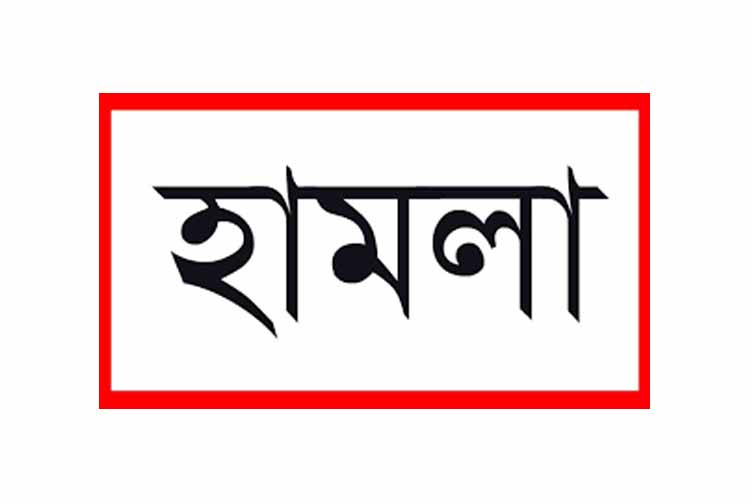 হামলা